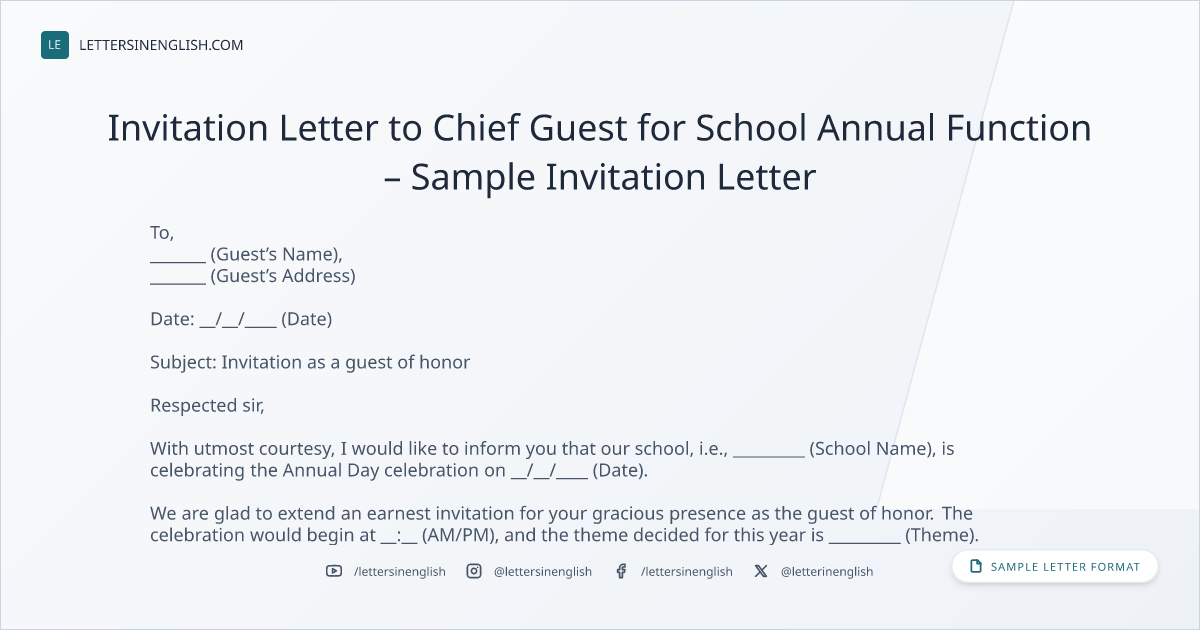 LE LETTERSINENGLISH.COM

Invitation Letter to Chief Guest for School Annual Function – Sample Invitation Letter

To,
_______ (Guest's Name),
_______ (Guest's Address)

Date: __/__/____ (Date)

Subject: Invitation as a guest of honor

Respected sir,

With utmost courtesy, I would like to inform you that our school, i.e., _________ (School Name), is celebrating the Annual Day celebration on __/__/____ (Date).

We are glad to extend an earnest invitation for your gracious presence as the guest of honor. The celebration would begin at __:__ (AM/PM), and the theme decided for this year is _________ (Theme).

/lettersinenglish @lettersinenglish /lettersinenglish @letterinenglish

SAMPLE LETTER FORMAT